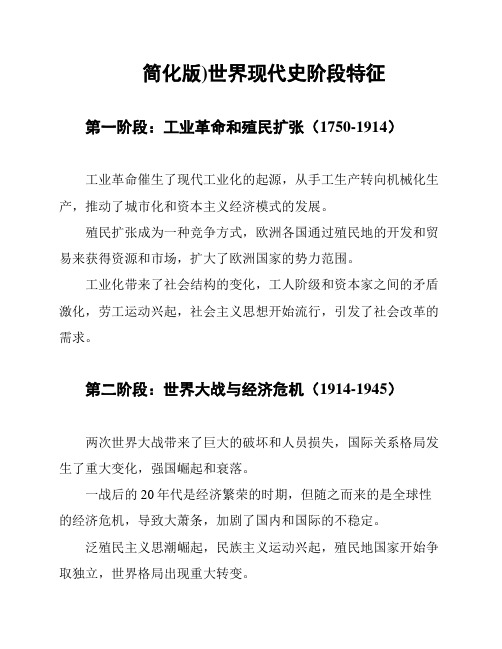 简化版)世界现代史阶段特征

第一阶段：工业革命和殖民扩张（1750-1914）

工业革命催生了现代工业化的起源，从手工生产转向机械化生产，推动了城市化和资本主义经济模式的发展。

殖民扩张成为一种竞争方式，欧洲各国通过殖民地的开发和贸易来获得资源和市场，扩大了欧洲国家的势力范围。

工业化带来了社会结构的变化，工人阶级和资本家之间的矛盾激化，劳工运动兴起，社会主义思想开始流行，引发了社会改革的需求。

第二阶段：世界大战与经济危机（1914-1945）

两次世界大战带来了巨大的破坏和人员损失，国际关系格局发生了重大变化，强国崛起和衰落。

一战后的20年代是经济繁荣的时期，但随之而来的是全球性的经济危机，导致大萧条，加剧了国内和国际的不稳定。

泛殖民主义思潮崛起，民族主义运动兴起，殖民地国家开始争取独立，世界格局出现重大转变。